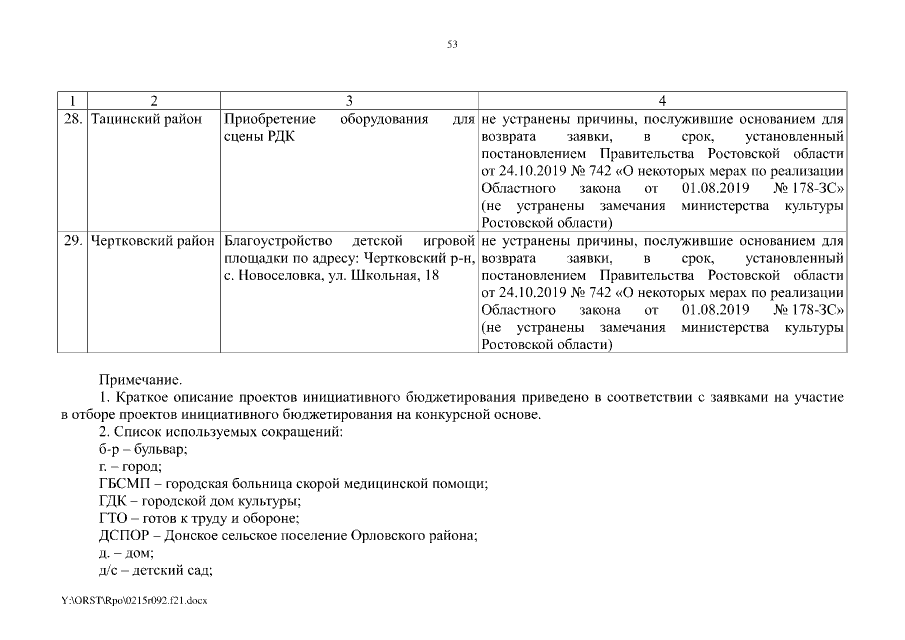 53

| 1 | 2 | 3 | 4 |
|---|---|---|---|
| 28. | Тацинский район | Приобретение оборудования для сцены РДК | не устранены причины, послужившие основанием для возврата заявки, в срок, установленный постановлением Правительства Ростовской области от 24.10.2019 № 742 «О некоторых мерах по реализации Областного закона от 01.08.2019 № 178-ЗС» (не устранены замечания министерства культуры Ростовской области) |
| 29. | Чертковский район | Благоустройство детской игровой площадки по адресу: Чертковский р-н, с. Новоселовка, ул. Школьная, 18 | не устранены причины, послужившие основанием для возврата заявки, в срок, установленный постановлением Правительства Ростовской области от 24.10.2019 № 742 «О некоторых мерах по реализации Областного закона от 01.08.2019 № 178-ЗС» (не устранены замечания министерства культуры Ростовской области) |

Примечание.
1. Краткое описание проектов инициативного бюджетирования приведено в соответствии с заявками на участие в отборе проектов инициативного бюджетирования на конкурсной основе.
2. Список используемых сокращений:
б-р – бульвар;
г. – город;
ГБСМП – городская больница скорой медицинской помощи;
ГДК – городской дом культуры;
ГТО – готов к труду и обороне;
ДСПОР – Донское сельское поселение Орловского района;
д. – дом;
д/с – детский сад;

Y:\ORST\Rpo\0215r092.f21.docx